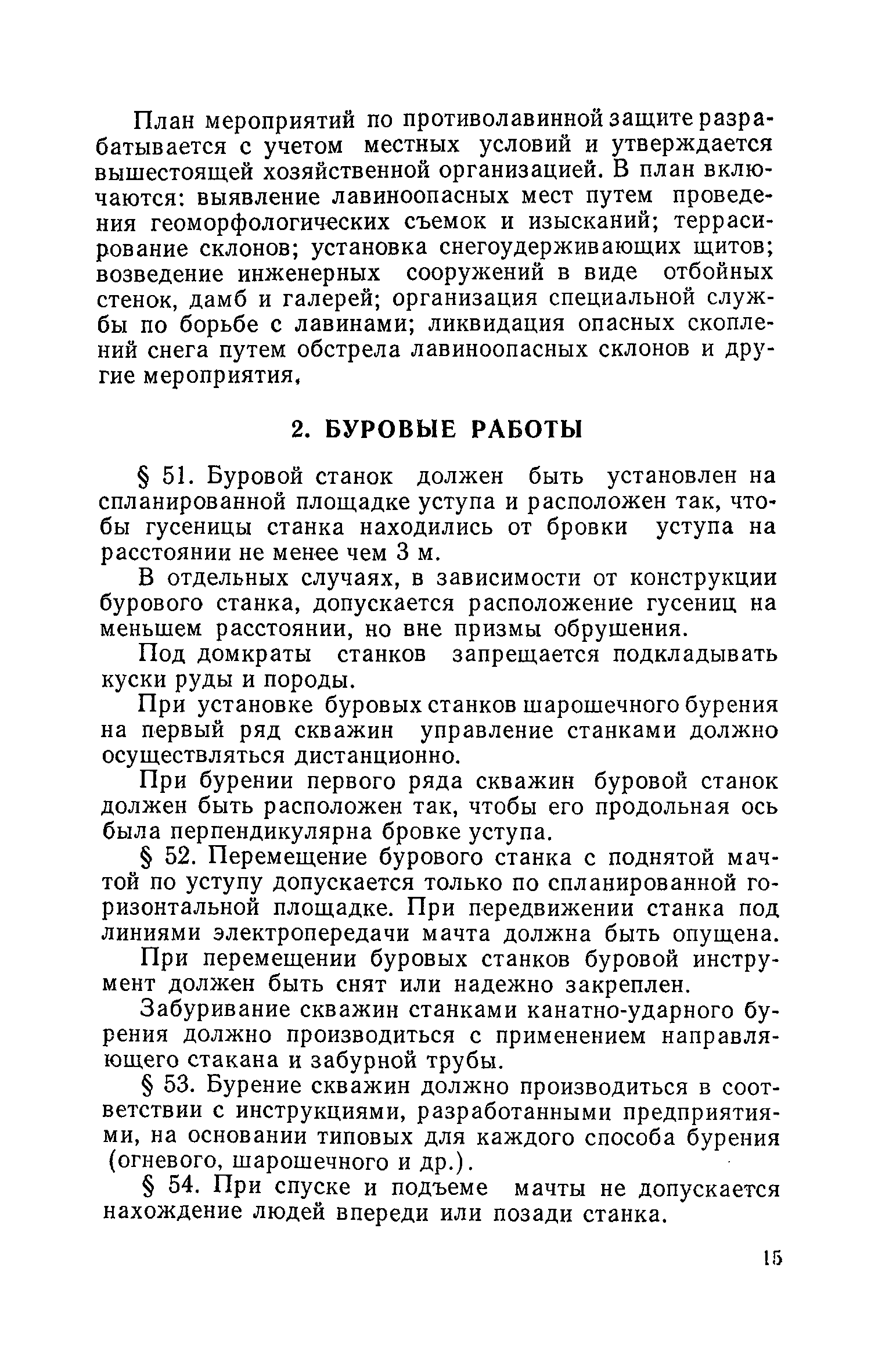 План мероприятий по противолавинной защите разрабатывается с учетом местных условий и утверждается вышестоящей хозяйственной организацией. В план включаются: выявление лавиноопасных мест путем проведения геоморфологических съемок и изысканий; террасирование склонов; установка снегоудерживающих щитов; возведение инженерных сооружений в виде отбойных стенок, дамб и галерей; организация специальной службы по борьбе с лавинами; ликвидация опасных скоплений снега путем обстрела лавиноопасных склонов и другие мероприятия.

2. БУРОВЫЕ РАБОТЫ

§ 51. Буровой станок должен быть установлен на спланированной площадке уступа и расположен так, чтобы гусеницы станка находились от бровки уступа на расстоянии не менее чем 3 м.

В отдельных случаях, в зависимости от конструкции бурового станка, допускается расположение гусениц на меньшем расстоянии, но вне призмы обрушения.

Под домкраты станков запрещается подкладывать куски руды и породы.

При установке буровых станков шарошечного бурения на первый ряд скважин управление станками должно осуществляться дистанционно.

При бурении первого ряда скважин буровой станок должен быть расположен так, чтобы его продольная ось была перпендикулярна бровке уступа.

§ 52. Перемещение бурового станка с поднятой мачтой по уступу допускается только по спланированной горизонтальной площадке. При передвижении станка под линиями электропередачи мачта должна быть опущена.

При перемещении буровых станков буровой инструмент должен быть снят или надежно закреплен.

Забуривание скважин станками канатно-ударного бурения должно производиться с применением направляющего стакана и забурной трубы.

§ 53. Бурение скважин должно производиться в соответствии с инструкциями, разработанными предприятиями, на основании типовых для каждого способа бурения (огневого, шарошечного и др.).

§ 54. При спуске и подъеме мачты не допускается нахождение людей впереди или позади станка.

15